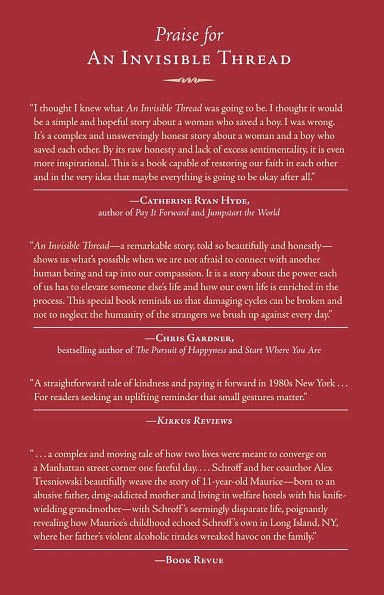 Praise for
AN INVISIBLE THREAD

"I thought I knew what An Invisible Thread was going to be. I thought it would be a simple and hopeful story about a woman who saved a boy. I was wrong. It's a complex and unswervingly honest story about a woman and a boy who saved each other. By its raw honesty and lack of excess sentimentality, it is even more inspirational. This is a book capable of restoring our faith in each other and in the very idea that maybe everything is going to be okay after all."

—CATHERINE RYAN HYDE,
author of Pay It Forward and Jumpstart the World

"An Invisible Thread—a remarkable story, told so beautifully and honestly—shows us what's possible when we are not afraid to connect with another human being and tap into our compassion. It is a story about the power each of us has to elevate someone else's life and how our own life is enriched in the process. This special book reminds us that damaging cycles can be broken and not to neglect the humanity of the strangers we brush up against every day."

—CHRIS GARDNER,
bestselling author of The Pursuit of Happyness and Start Where You Are

"A straightforward tale of kindness and paying it forward in 1980s New York . . . For readers seeking an uplifting reminder that small gestures matter."

—KIRKUS REVIEWS

" . . . a complex and moving tale of how two lives were meant to converge on a Manhattan street corner one fateful day. . . . Schroff and her coauthor Alex Tresniowski beautifully weave the story of 11-year-old Maurice—born to an abusive father, drug-addicted mother and living in welfare hotels with his knife-wielding grandmother—with Schroff's seemingly disparate life, poignantly revealing how Maurice's childhood echoed Schroff's own in Long Island, NY, where her father's violent alcoholic tirades wreaked havoc on the family."

—BOOK REVUE